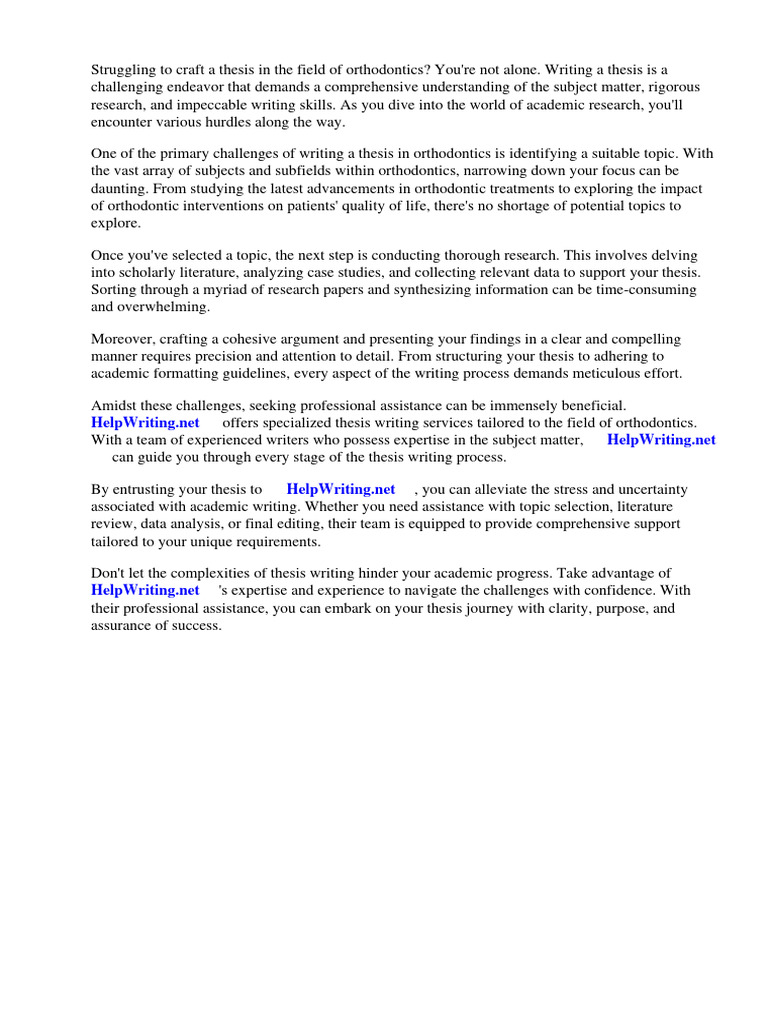 Struggling to craft a thesis in the field of orthodontics? You're not alone. Writing a thesis is a challenging endeavor that demands a comprehensive understanding of the subject matter, rigorous research, and impeccable writing skills. As you dive into the world of academic research, you'll encounter various hurdles along the way.

One of the primary challenges of writing a thesis in orthodontics is identifying a suitable topic. With the vast array of subjects and subfields within orthodontics, narrowing down your focus can be daunting. From studying the latest advancements in orthodontic treatments to exploring the impact of orthodontic interventions on patients' quality of life, there's no shortage of potential topics to explore.

Once you've selected a topic, the next step is conducting thorough research. This involves delving into scholarly literature, analyzing case studies, and collecting relevant data to support your thesis. Sorting through a myriad of research papers and synthesizing information can be time-consuming and overwhelming.

Moreover, crafting a cohesive argument and presenting your findings in a clear and compelling manner requires precision and attention to detail. From structuring your thesis to adhering to academic formatting guidelines, every aspect of the writing process demands meticulous effort.

Amidst these challenges, seeking professional assistance can be immensely beneficial. HelpWriting.net offers specialized thesis writing services tailored to the field of orthodontics. With a team of experienced writers who possess expertise in the subject matter, HelpWriting.net can guide you through every stage of the thesis writing process.

By entrusting your thesis to HelpWriting.net , you can alleviate the stress and uncertainty associated with academic writing. Whether you need assistance with topic selection, literature review, data analysis, or final editing, their team is equipped to provide comprehensive support tailored to your unique requirements.

Don't let the complexities of thesis writing hinder your academic progress. Take advantage of HelpWriting.net 's expertise and experience to navigate the challenges with confidence. With their professional assistance, you can embark on your thesis journey with clarity, purpose, and assurance of success.